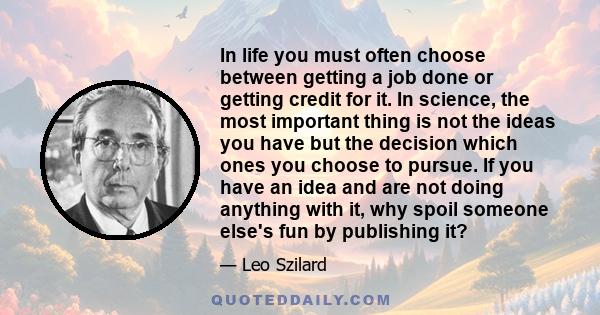 In life you must often choose between getting a job done or getting credit for it. In science, the most important thing is not the ideas you have but the decision which ones you choose to pursue. If you have an idea and are not doing anything with it, why spoil someone else's fun by publishing it?

— Leo Szilard

QUOTEDDAILY.COM